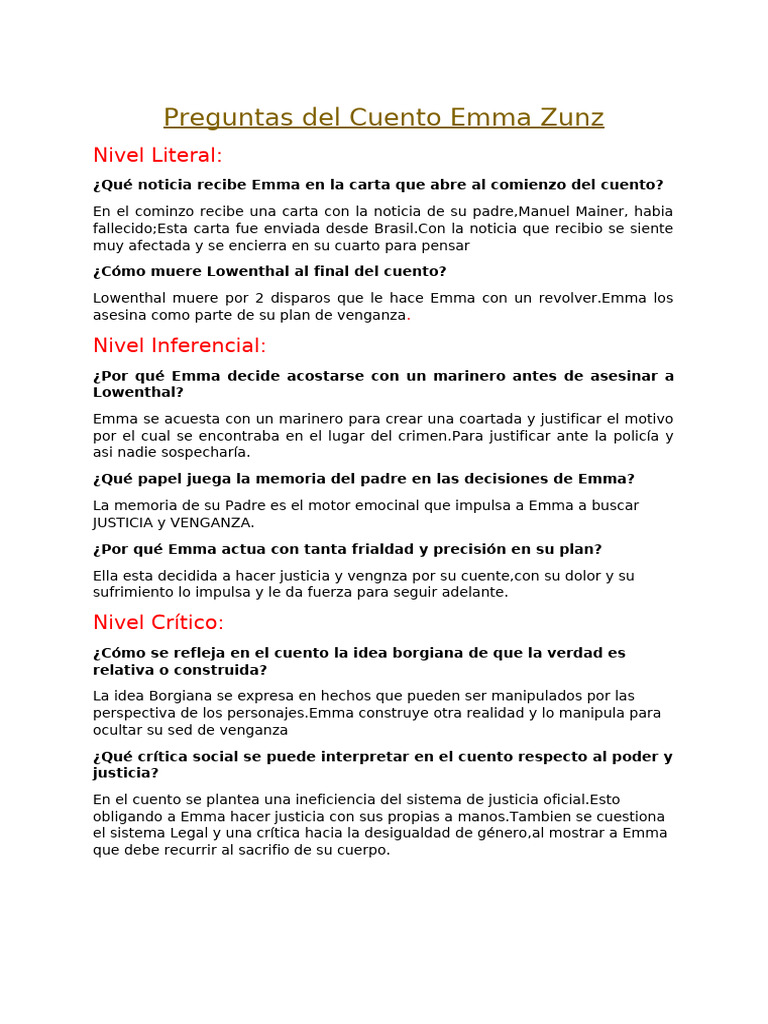 Preguntas del Cuento Emma Zunz

Nivel Literal:

¿Qué noticia recibe Emma en la carta que abre al comienzo del cuento?

En el cominzo recibe una carta con la noticia de su padre,Manuel Mainer, habia fallecido;Esta carta fue enviada desde Brasil.Con la noticia que recibio se siente muy afectada y se encierra en su cuarto para pensar

¿Cómo muere Lowenthal al final del cuento?

Lowenthal muere por 2 disparos que le hace Emma con un revolver.Emma los asesina como parte de su plan de venganza.

Nivel Inferencial:

¿Por qué Emma decide acostarse con un marinero antes de asesinar a Lowenthal?

Emma se acuesta con un marinero para crear una coartada y justificar el motivo por el cual se encontraba en el lugar del crimen.Para justificar ante la policía y asi nadie sospecharía.

¿Qué papel juega la memoria del padre en las decisiones de Emma?

La memoria de su Padre es el motor emocinal que impulsa a Emma a buscar JUSTICIA y VENGANZA.

¿Por qué Emma actua con tanta frialdad y precisión en su plan?

Ella esta decidida a hacer justicia y vengnza por su cuente,con su dolor y su sufrimiento lo impulsa y le da fuerza para seguir adelante.

Nivel Crítico:

¿Cómo se refleja en el cuento la idea borgiana de que la verdad es relativa o construida?

La idea Borgiana se expresa en hechos que pueden ser manipulados por las perspectiva de los personajes.Emma construye otra realidad y lo manipula para ocultar su sed de venganza

¿Qué crítica social se puede interpretar en el cuento respecto al poder y justicia?

En el cuento se plantea una ineficiencia del sistema de justicia oficial.Esto obligando a Emma hacer justicia con sus propias a manos.Tambien se cuestiona el sistema Legal y una crítica hacia la desigualdad de género,al mostrar a Emma que debe recurrir al sacrifio de su cuerpo.